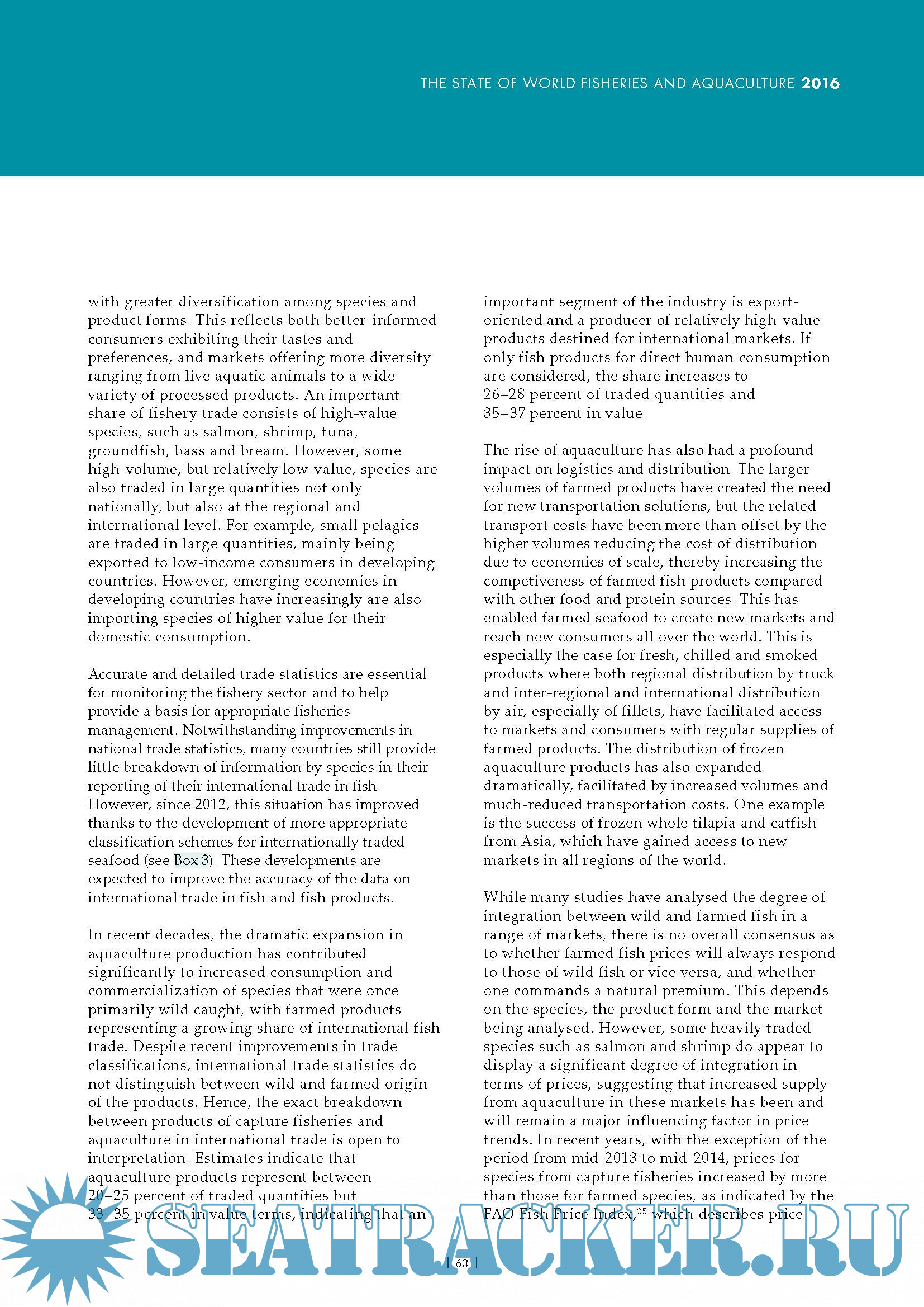 THE STATE OF WORLD FISHERIES AND AQUACULTURE 2016

with greater diversification among species and product forms. This reflects both better-informed consumers exhibiting their tastes and preferences, and markets offering more diversity ranging from live aquatic animals to a wide variety of processed products. An important share of fishery trade consists of high-value species, such as salmon, shrimp, tuna, groundfish, bass and bream. However, some high-volume, but relatively low-value, species are also traded in large quantities not only nationally, but also at the regional and international level. For example, small pelagics are traded in large quantities, mainly being exported to low-income consumers in developing countries. However, emerging economies in developing countries have increasingly are also importing species of higher value for their domestic consumption.

Accurate and detailed trade statistics are essential for monitoring the fishery sector and to help provide a basis for appropriate fisheries management. Notwithstanding improvements in national trade statistics, many countries still provide little breakdown of information by species in their reporting of their international trade in fish. However, since 2012, this situation has improved thanks to the development of more appropriate classification schemes for internationally traded seafood (see Box 3). These developments are expected to improve the accuracy of the data on international trade in fish and fish products.

In recent decades, the dramatic expansion in aquaculture production has contributed significantly to increased consumption and commercialization of species that were once primarily wild caught, with farmed products representing a growing share of international fish trade. Despite recent improvements in trade classifications, international trade statistics do not distinguish between wild and farmed origin of the products. Hence, the exact breakdown between products of capture fisheries and aquaculture in international trade is open to interpretation. Estimates indicate that aquaculture products represent between 20–25 percent of traded quantities but 33–35 percent in value terms, indicating that an

important segment of the industry is export-oriented and a producer of relatively high-value products destined for international markets. If only fish products for direct human consumption are considered, the share increases to 26–28 percent of traded quantities and 35–37 percent in value.

The rise of aquaculture has also had a profound impact on logistics and distribution. The larger volumes of farmed products have created the need for new transportation solutions, but the related transport costs have been more than offset by the higher volumes reducing the cost of distribution due to economies of scale, thereby increasing the competiveness of farmed fish products compared with other food and protein sources. This has enabled farmed seafood to create new markets and reach new consumers all over the world. This is especially the case for fresh, chilled and smoked products where both regional distribution by truck and inter-regional and international distribution by air, especially of fillets, have facilitated access to markets and consumers with regular supplies of farmed products. The distribution of frozen aquaculture products has also expanded dramatically, facilitated by increased volumes and much-reduced transportation costs. One example is the success of frozen whole tilapia and catfish from Asia, which have gained access to new markets in all regions of the world.

While many studies have analysed the degree of integration between wild and farmed fish in a range of markets, there is no overall consensus as to whether farmed fish prices will always respond to those of wild fish or vice versa, and whether one commands a natural premium. This depends on the species, the product form and the market being analysed. However, some heavily traded species such as salmon and shrimp do appear to display a significant degree of integration in terms of prices, suggesting that increased supply from aquaculture in these markets has been and will remain a major influencing factor in price trends. In recent years, with the exception of the period from mid-2013 to mid-2014, prices for species from capture fisheries increased by more than those for farmed species, as indicated by the FAO Fish Price Index,$^{35}$ which describes price

| 63 |

SEATRACKER.RU